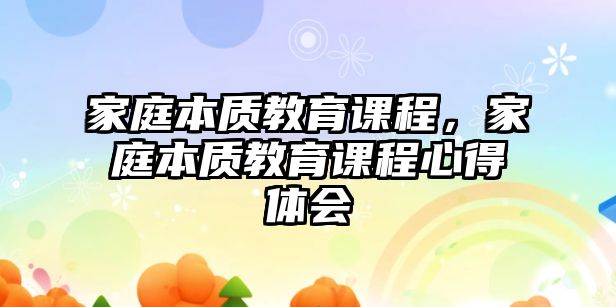 家庭本质教育课程，家庭本质教育课程心得体会